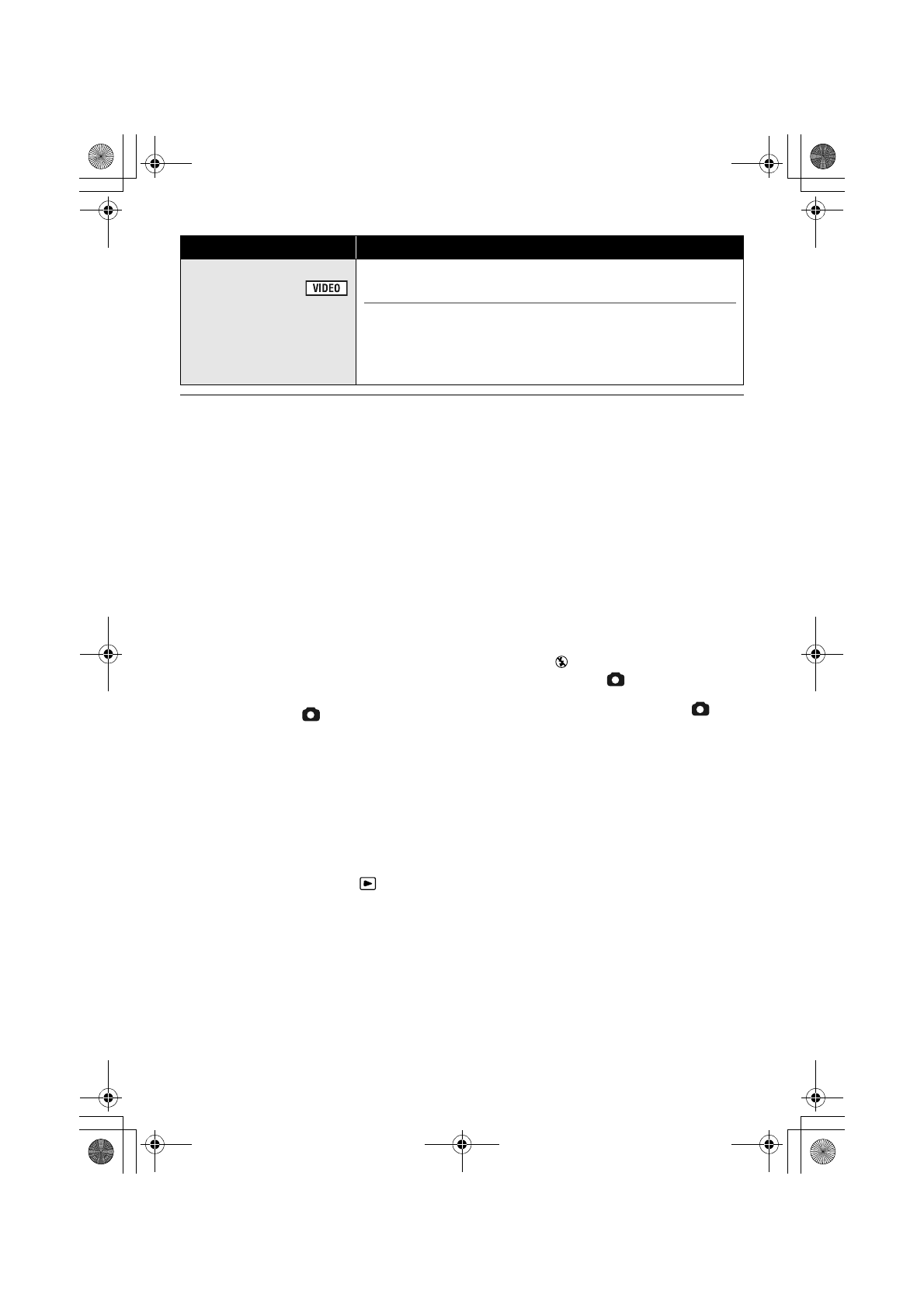 VIDEO